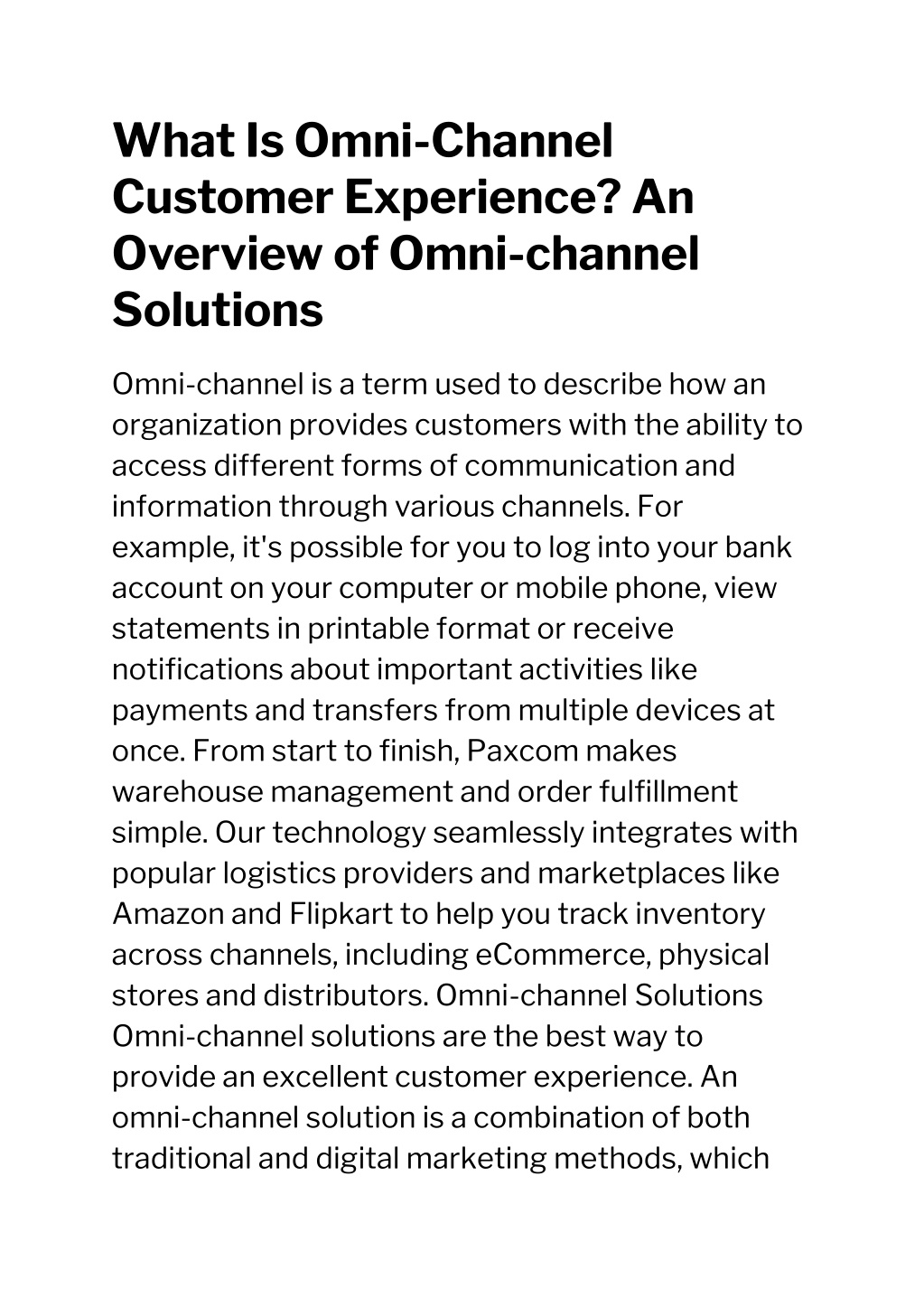 What Is Omni-Channel Customer Experience? An Overview of Omni-channel Solutions

Omni-channel is a term used to describe how an organization provides customers with the ability to access different forms of communication and information through various channels. For example, it's possible for you to log into your bank account on your computer or mobile phone, view statements in printable format or receive notifications about important activities like payments and transfers from multiple devices at once. From start to finish, Paxcom makes warehouse management and order fulfillment simple. Our technology seamlessly integrates with popular logistics providers and marketplaces like Amazon and Flipkart to help you track inventory across channels, including eCommerce, physical stores and distributors. Omni-channel Solutions Omni-channel solutions are the best way to provide an excellent customer experience. An omni-channel solution is a combination of both traditional and digital marketing methods, which